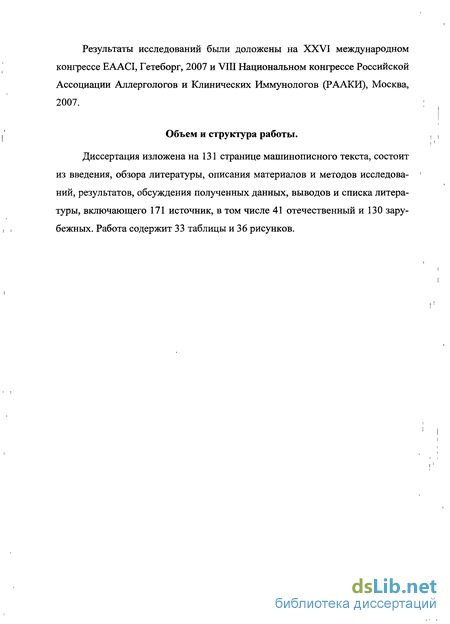 Результаты исследований были доложены на XXVI международном конгрессе EAACI, Гетеборг, 2007 и VIII Национальном конгрессе Российской Ассоциации Аллергологов и Клинических Иммунологов (РААКИ), Москва, 2007.

Объем и структура работы.

Диссертация изложена на 131 странице машинописного текста, состоит из введения, обзора литературы, описания материалов и методов исследований, результатов, обсуждения полученных данных, выводов и списка литературы, включающего 171 источник, в том числе 41 отечественный и 130 зарубежных. Работа содержит 33 таблицы и 36 рисунков.

dsLib.net
библиотека диссертаций